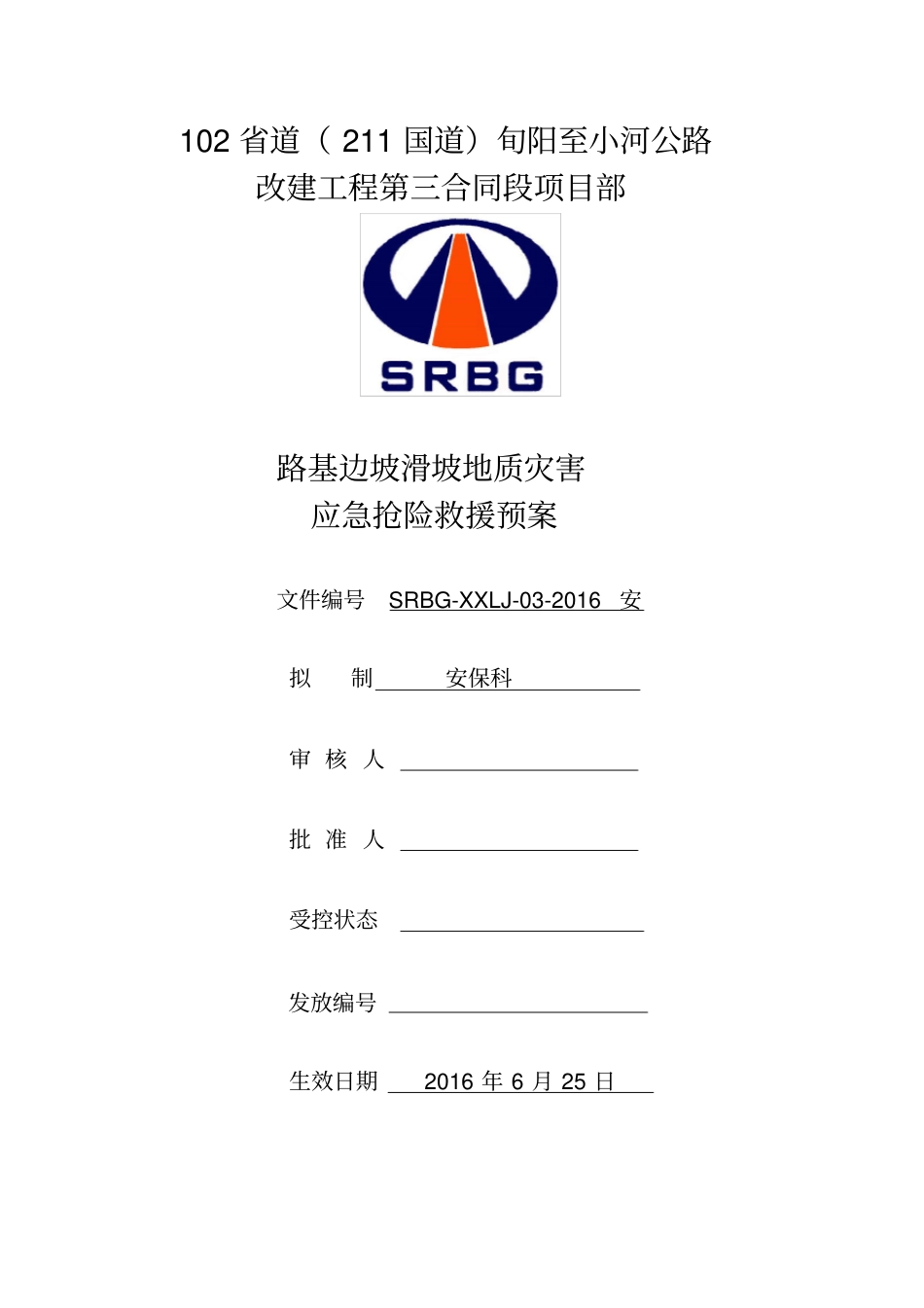 102 省道（ 211 国道）旬阳至小河公路
改建工程第三合同段项目部

SRBG

路基边坡滑坡地质灾害
应急抢险救援预案

文件编号 SRBG-XXLJ-03-2016 安

拟 制 安保科

审 核 人

批 准 人

受控状态

发放编号

生效日期 2016 年 6 月 25 日